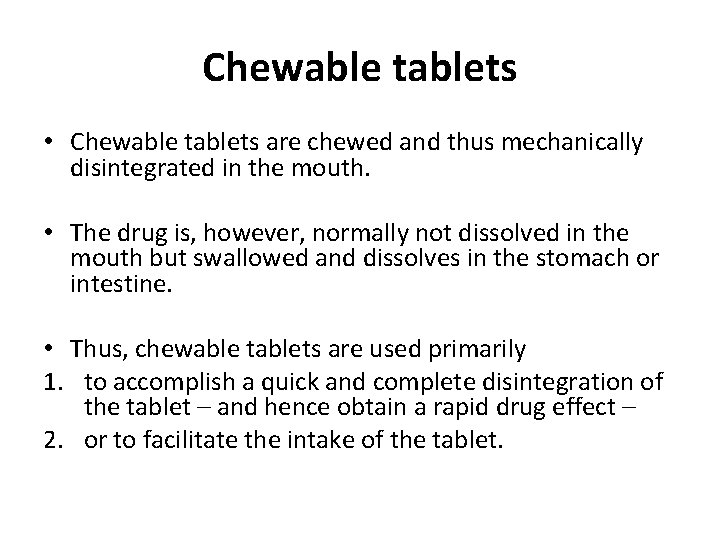 Chewable tablets

• Chewable tablets are chewed and thus mechanically disintegrated in the mouth.

• The drug is, however, normally not dissolved in the mouth but swallowed and dissolves in the stomach or intestine.

• Thus, chewable tablets are used primarily
1. to accomplish a quick and complete disintegration of the tablet – and hence obtain a rapid drug effect –
2. or to facilitate the intake of the tablet.